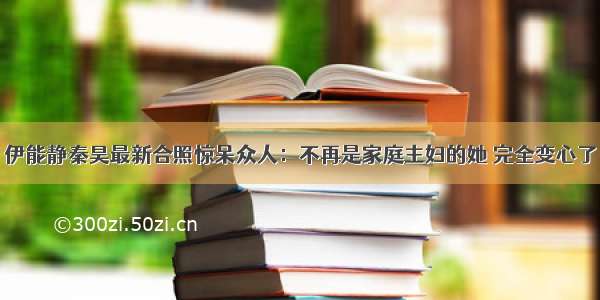 伊能静秦昊最新合照惊呆众人：不再是家庭主妇的她 完全变心了

©300zi.50zi.cn